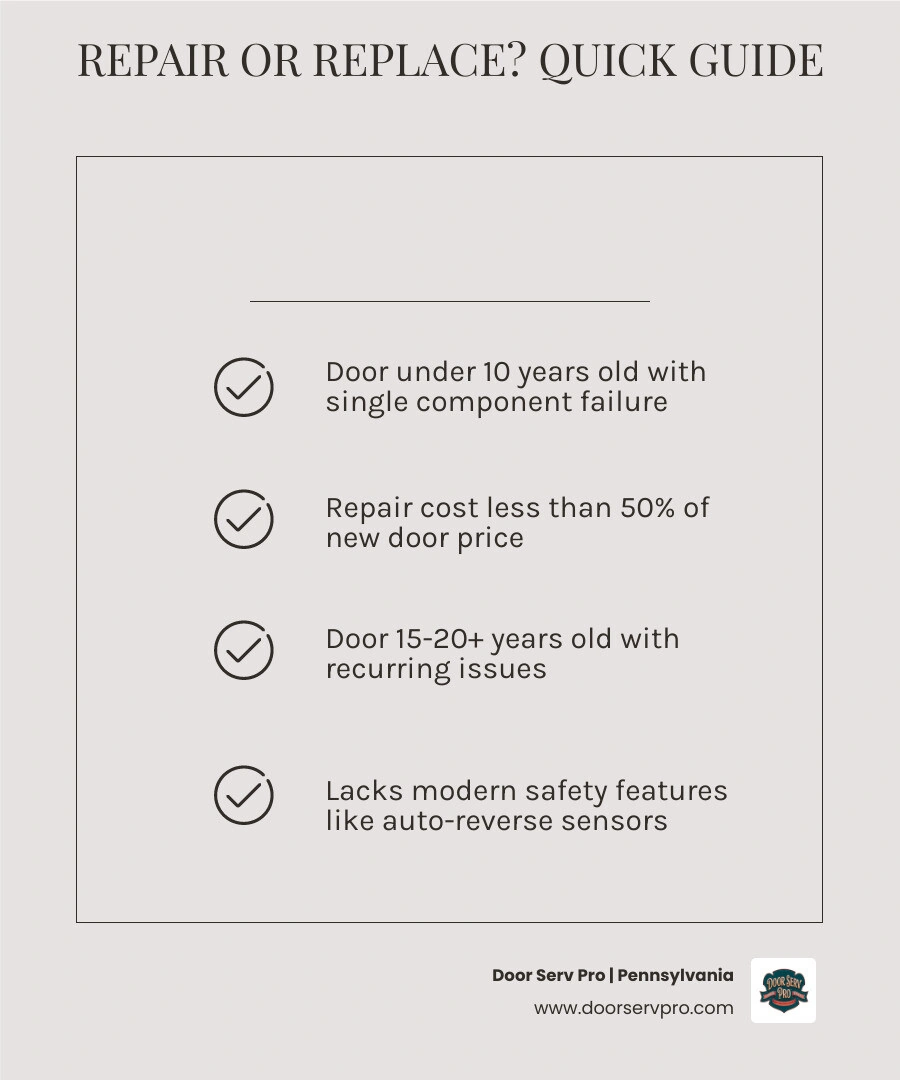 REPAIR OR REPLACE? QUICK GUIDE

Door under 10 years old with single component failure

Repair cost less than 50% of new door price

Door 15-20+ years old with recurring issues

Lacks modern safety features like auto-reverse sensors

Door Serv Pro | Pennsylvania
www.doorservpro.com

DOOR SERV PRO